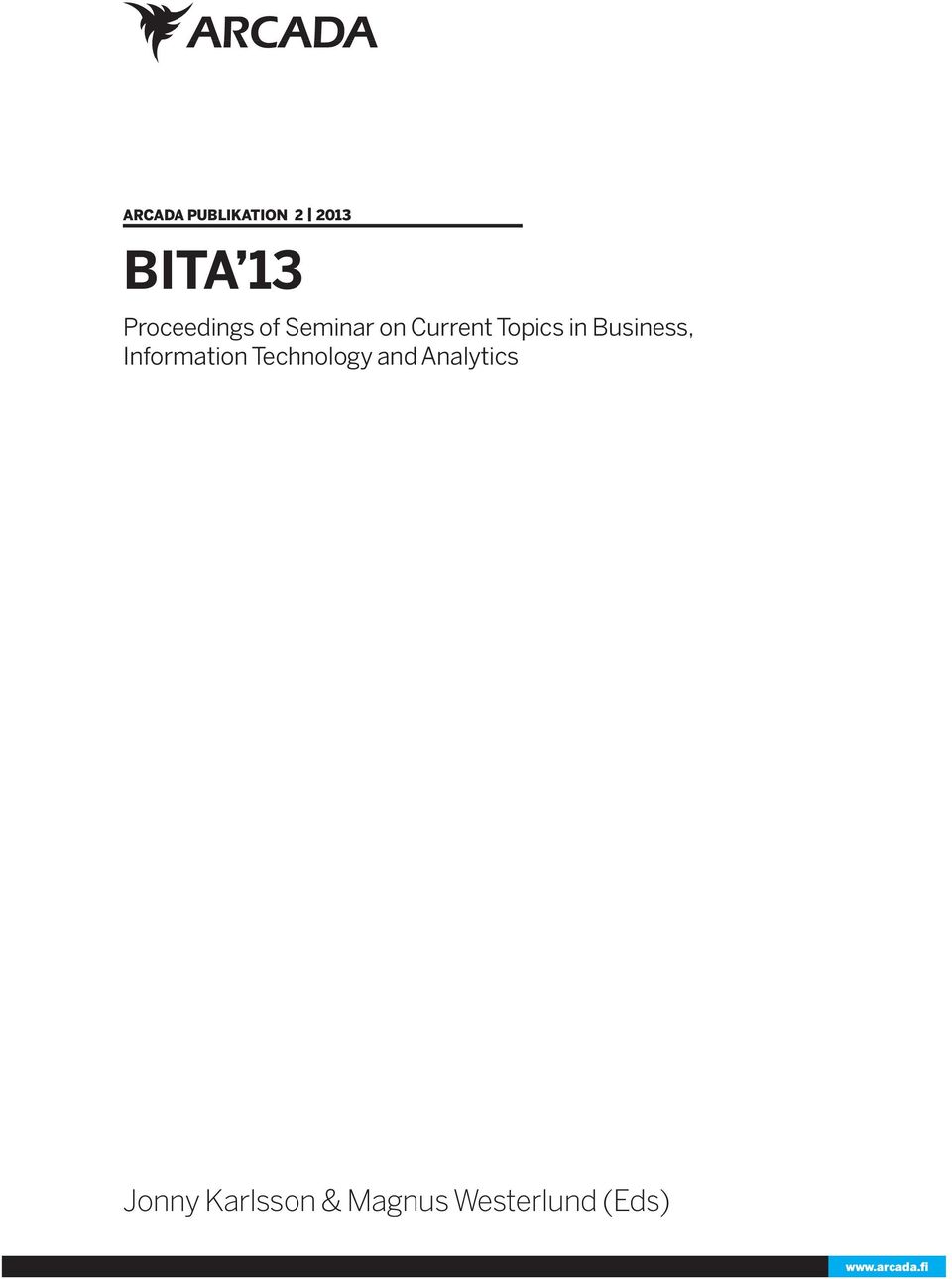 ARCADA

ARCADA PUBLIKATION 2 | 2013

BITA'13

Proceedings of Seminar on Current Topics in Business, Information Technology and Analytics

Jonny Karlsson & Magnus Westerlund (Eds)

www.arcada.fi